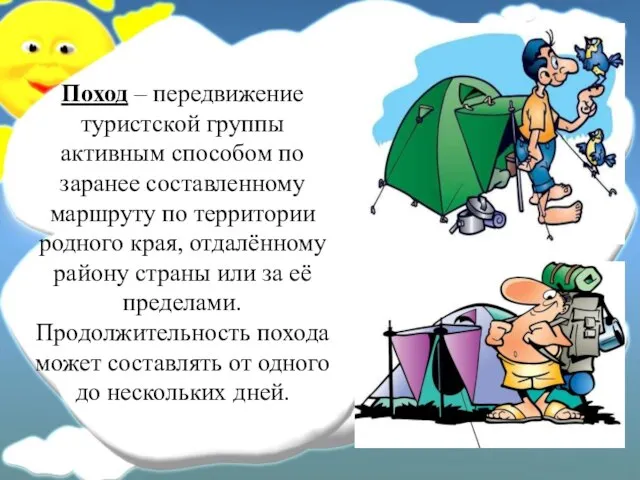 Поход – передвижение туристской группы активным способом по заранее составленному маршруту по территории родного края, отдалённому району страны или за её пределами. Продолжительность похода может составлять от одного до нескольких дней.